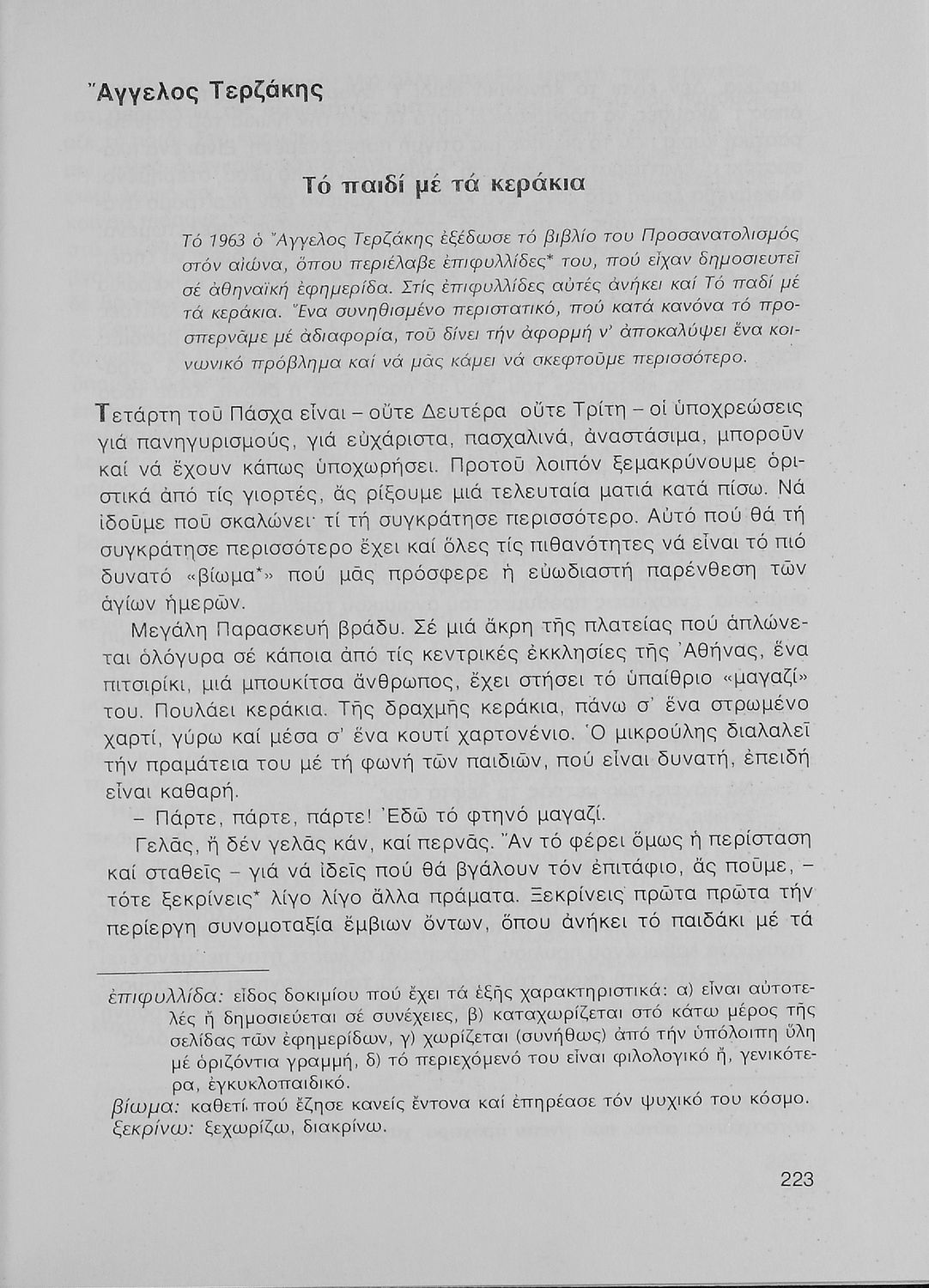 Ἄγγελος Τερζάκης

Τό παιδί μέ τά κεράκια

Τό 1963 ὁ Ἄγγελος Τερζάκης ἐξέδωσε τό βιβλίο του Προσανατολισμός στόν αἰώνα, ὅπου περιέλαβε ἐπιφυλλίδες* του, πού εἶχαν δημοσιευτεῖ σέ ἀθηναϊκή ἐφημερίδα. Στίς ἐπιφυλλίδες αὐτές ἀνήκει καί Τό παδί μέ τά κεράκια. Ἕνα συνηθισμένο περιστατικό, πού κατά κανόνα τό προσπερνᾶμε μέ ἀδιαφορία, τοῦ δίνει τήν ἀφορμή ν' ἀποκαλύψει ἕνα κοινωνικό πρόβλημα καί νά μᾶς κάμει νά σκεφτοῦμε περισσότερο.

Τετάρτη τοῦ Πάσχα εἶναι – οὔτε Δευτέρα οὔτε Τρίτη – οἱ ὑποχρεώσεις γιά πανηγυρισμούς, γιά εὐχάριστα, πασχαλινά, ἀναστάσιμα, μποροῦν καί νά ἔχουν κάπως ὑποχωρήσει. Προτοῦ λοιπόν ξεμακρύνουμε ὁριστικά ἀπό τίς γιορτές, ἄς ρίξουμε μιά τελευταία ματιά κατά πίσω. Νά ἰδοῦμε ποῦ σκαλώνει· τί τή συγκράτησε περισσότερο. Αὐτό πού θά τή συγκράτησε περισσότερο ἔχει καί ὅλες τίς πιθανότητες νά εἶναι τό πιό δυνατό «βίωμα*» πού μᾶς πρόσφερε ἡ εὐωδιαστή παρένθεση τῶν ἁγίων ἡμερῶν.

Μεγάλη Παρασκευή βράδυ. Σέ μιά ἄκρη τῆς πλατείας πού ἁπλώνεται ὁλόγυρα σέ κάποια ἀπό τίς κεντρικές ἐκκλησίες τῆς Ἀθήνας, ἕνα πιτσιρίκι, μιά μπουκίτσα ἄνθρωπος, ἔχει στήσει τό ὑπαίθριο «μαγαζί» του. Πουλάει κεράκια. Τῆς δραχμῆς κεράκια, πάνω σ' ἕνα στρωμένο χαρτί, γύρω καί μέσα σ' ἕνα κουτί χαρτονένιο. Ὁ μικρούλης διαλαλεῖ τήν πραμάτεια του μέ τή φωνή τῶν παιδιῶν, πού εἶναι δυνατή, ἐπειδή εἶναι καθαρή.

– Πάρτε, πάρτε, πάρτε! Ἐδῶ τό φτηνό μαγαζί.

Γελᾶς, ἤ δέν γελᾶς κάν, καί περνᾶς. Ἄν τό φέρει ὅμως ἡ περίσταση καί σταθεῖς – γιά νά ἰδεῖς πού θά βγάλουν τόν ἐπιτάφιο, ἄς ποῦμε, – τότε ξεκρίνεις* λίγο λίγο ἄλλα πράματα. Ξεκρίνεις πρῶτα πρῶτα τήν περίεργη συνομοταξία ἔμβιων ὄντων, ὅπου ἀνήκει τό παιδάκι μέ τά

ἐπιφυλλίδα: εἶδος δοκιμίου πού ἔχει τά ἑξῆς χαρακτηριστικά: α) εἶναι αὐτοτελές ἤ δημοσιεύεται σέ συνέχειες, β) καταχωρίζεται στό κάτω μέρος τῆς σελίδας τῶν ἐφημερίδων, γ) χωρίζεται (συνήθως) ἀπό τήν ὑπόλοιπη ὕλη μέ ὁριζόντια γραμμή, δ) τό περιεχόμενό του εἶναι φιλολογικό ἤ, γενικότερα, ἐγκυκλοπαιδικό.
βίωμα: καθετί πού ἔζησε κανείς ἔντονα καί ἐπηρέασε τόν ψυχικό του κόσμο.
ξεκρίνω: ξεχωρίζω, διακρίνω.

223